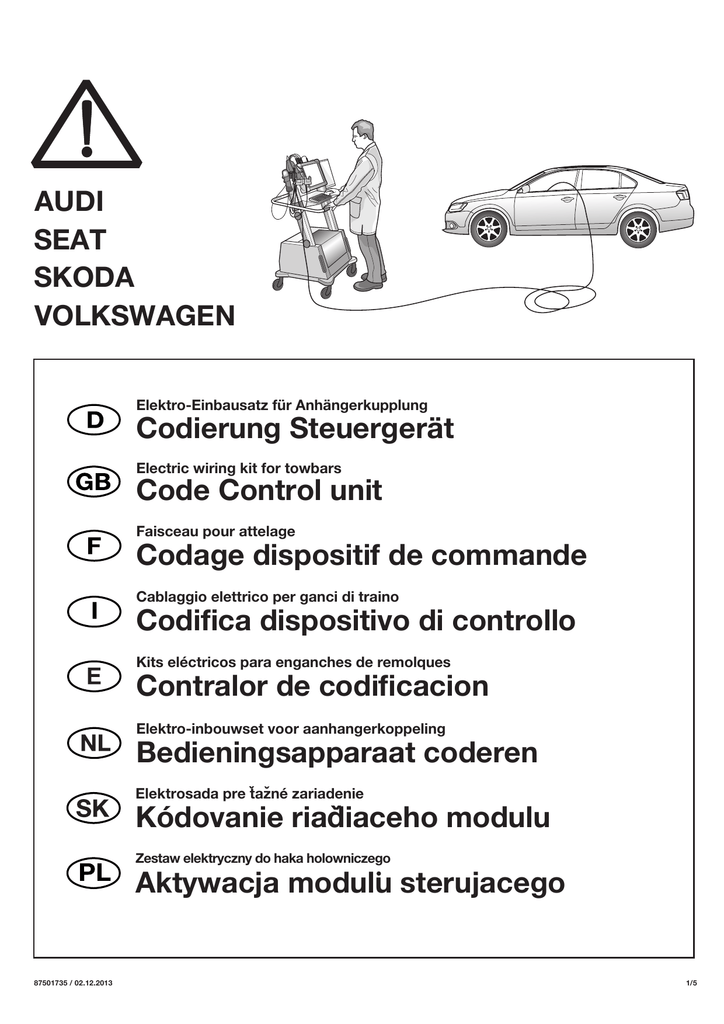 AUDI
SEAT
SKODA
VOLKSWAGEN

D
Elektro-Einbausatz für Anhängerkupplung
Codierung Steuergerät

GB
Electric wiring kit for towbars
Code Control unit

F
Faisceau pour attelage
Codage dispositif de commande

I
Cablaggio elettrico per ganci di traino
Codifica dispositivo di controllo

E
Kits eléctricos para enganches de remolques
Contralor de codificacion

NL
Elektro-inbouwset voor aanhangerkoppeling
Bedieningsapparaat coderen

SK
Elektrosada pre ťažné zariadenie
Kódovanie riaďiaceho modulu

PL
Zestaw elektryczny do haka holowniczego
Aktywacja modulu sterujacego

87501735 / 02.12.2013

1/5